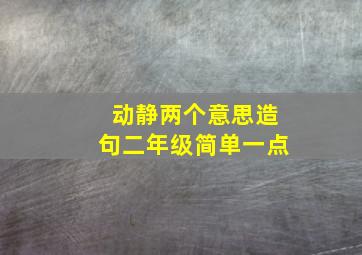 动静两个意思造句二年级简单一点